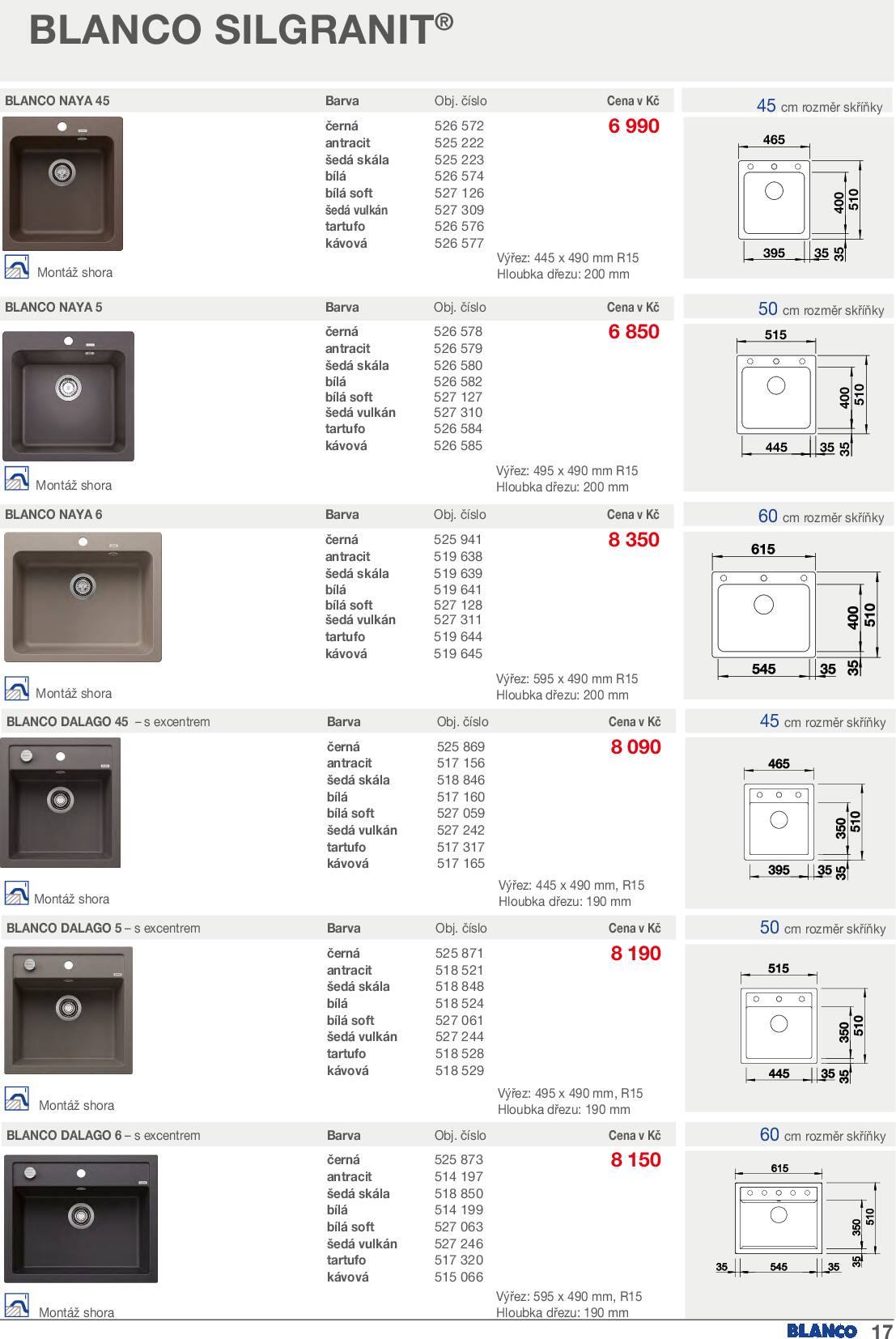 BLANCO SILGRANIT®

| BLANCO NAYA 45 | Barva | Obj. číslo | Cena v Kč |
|---|---|---|---|
| | černá | 526 572 | 6 990 |
| | antracit | 525 222 | |
| | šedá skála | 525 223 | |
| | bílá | 526 574 | |
| | bílá soft | 527 126 | |
| | šedá vulkán | 527 309 | |
| | tartufo | 526 576 | |
| | kávová | 526 577 | |

Montáž shora

Výřez: 445 x 490 mm R15
Hloubka dřezu: 200 mm

45 cm rozměr skříňky

465 400 510 395 35 35

| BLANCO NAYA 5 | Barva | Obj. číslo | Cena v Kč |
|---|---|---|---|
| | černá | 526 578 | 6 850 |
| | antracit | 526 579 | |
| | šedá skála | 526 580 | |
| | bílá | 526 582 | |
| | bílá soft | 527 127 | |
| | šedá vulkán | 527 310 | |
| | tartufo | 526 584 | |
| | kávová | 526 585 | |

Montáž shora

Výřez: 495 x 490 mm R15
Hloubka dřezu: 200 mm

50 cm rozměr skříňky

515 400 510 445 35 35

| BLANCO NAYA 6 | Barva | Obj. číslo | Cena v Kč |
|---|---|---|---|
| | černá | 525 941 | 8 350 |
| | antracit | 519 638 | |
| | šedá skála | 519 639 | |
| | bílá | 519 641 | |
| | bílá soft | 527 128 | |
| | šedá vulkán | 527 311 | |
| | tartufo | 519 644 | |
| | kávová | 519 645 | |

Montáž shora

Výřez: 595 x 490 mm R15
Hloubka dřezu: 200 mm

60 cm rozměr skříňky

615 400 510 545 35 35

| BLANCO DALAGO 45 – s excentrem | Barva | Obj. číslo | Cena v Kč |
|---|---|---|---|
| | černá | 525 869 | 8 090 |
| | antracit | 517 156 | |
| | šedá skála | 518 846 | |
| | bílá | 517 160 | |
| | bílá soft | 527 059 | |
| | šedá vulkán | 527 242 | |
| | tartufo | 517 317 | |
| | kávová | 517 165 | |

Montáž shora

Výřez: 445 x 490 mm, R15
Hloubka dřezu: 190 mm

45 cm rozměr skříňky

465 350 510 395 35 35

| BLANCO DALAGO 5 – s excentrem | Barva | Obj. číslo | Cena v Kč |
|---|---|---|---|
| | černá | 525 871 | 8 190 |
| | antracit | 518 521 | |
| | šedá skála | 518 848 | |
| | bílá | 518 524 | |
| | bílá soft | 527 061 | |
| | šedá vulkán | 527 244 | |
| | tartufo | 518 528 | |
| | kávová | 518 529 | |

Montáž shora

Výřez: 495 x 490 mm, R15
Hloubka dřezu: 190 mm

50 cm rozměr skříňky

515 350 510 445 35 35

| BLANCO DALAGO 6 – s excentrem | Barva | Obj. číslo | Cena v Kč |
|---|---|---|---|
| | černá | 525 873 | 8 150 |
| | antracit | 514 197 | |
| | šedá skála | 518 850 | |
| | bílá | 514 199 | |
| | bílá soft | 527 063 | |
| | šedá vulkán | 527 246 | |
| | tartufo | 517 320 | |
| | kávová | 515 066 | |

Montáž shora

Výřez: 595 x 490 mm, R15
Hloubka dřezu: 190 mm

60 cm rozměr skříňky

615 350 510 35 545 35 35

BLANCO 17